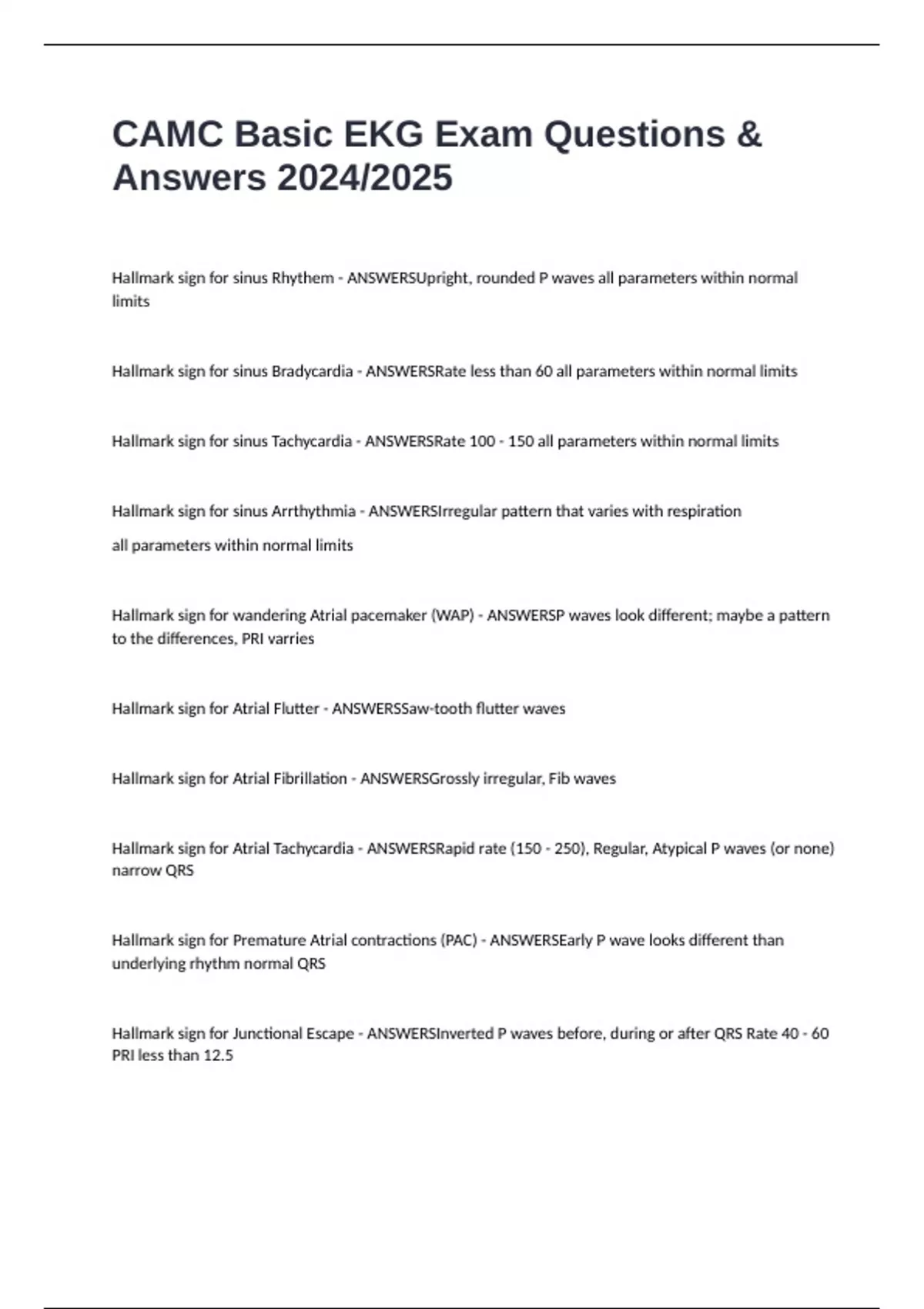 CAMC Basic EKG Exam Questions & Answers 2024/2025

Hallmark sign for sinus Rhythem - ANSWERSUpright, rounded P waves all parameters within normal limits

Hallmark sign for sinus Bradycardia - ANSWERSRate less than 60 all parameters within normal limits

Hallmark sign for sinus Tachycardia - ANSWERSRate 100 - 150 all parameters within normal limits

Hallmark sign for sinus Arrthythmia - ANSWERSIrregular pattern that varies with respiration

all parameters within normal limits

Hallmark sign for wandering Atrial pacemaker (WAP) - ANSWERSP waves look different; maybe a pattern to the differences, PRI varries

Hallmark sign for Atrial Flutter - ANSWERSSaw-tooth flutter waves

Hallmark sign for Atrial Fibrillation - ANSWERSGrossly irregular, Fib waves

Hallmark sign for Atrial Tachycardia - ANSWERSRapid rate (150 - 250), Regular, Atypical P waves (or none) narrow QRS

Hallmark sign for Premature Atrial contractions (PAC) - ANSWERSEarly P wave looks different than underlying rhythm normal QRS

Hallmark sign for Junctional Escape - ANSWERSInverted P waves before, during or after QRS Rate 40 - 60 PRI less than 12.5